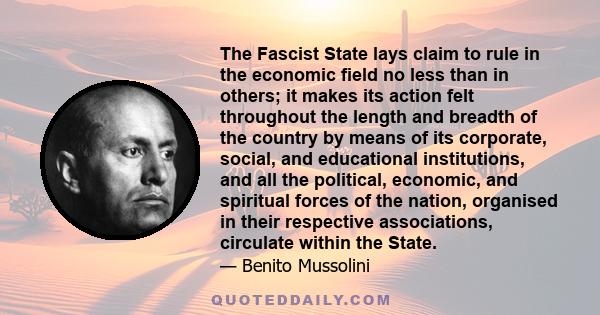 The Fascist State lays claim to rule in the economic field no less than in others; it makes its action felt throughout the length and breadth of the country by means of its corporate, social, and educational institutions, and all the political, economic, and spiritual forces of the nation, organised in their respective associations, circulate within the State.

— Benito Mussolini

QUOTEDDAILY.COM